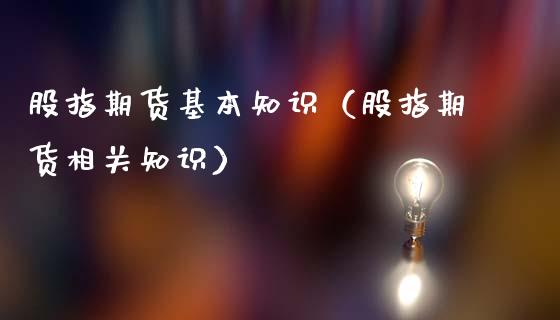 股指期货基本知识（股指期货相关知识）